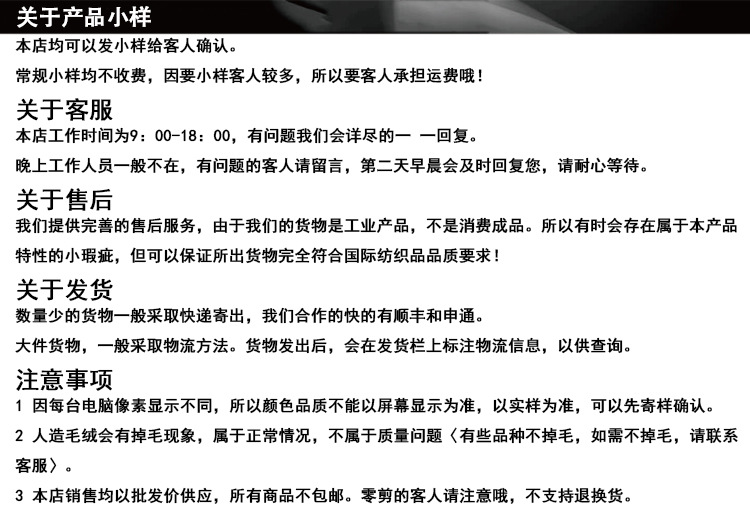 关于产品小样

本店均可以发小样给客人确认。

常规小样均不收费，因要小样客人较多，所以要客人承担运费哦！

关于客服

本店工作时间为9：00-18：00，有问题我们会详尽的一 一回复。

晚上工作人员一般不在，有问题的客人请留言，第二天早晨会及时回复您，请耐心等待。

关于售后

我们提供完善的售后服务，由于我们的货物是工业产品，不是消费成品。所以有时会存在属于本产品特性的小瑕疵，但可以保证所出货物完全符合国际纺织品品质要求！

关于发货

数量少的货物一般采取快递寄出，我们合作的快的有顺丰和申通。

大件货物，一般采取物流方法。货物发出后，会在发货栏上标注物流信息，以供查询。

注意事项

1 因每台电脑像素显示不同，所以颜色品质不能以屏幕显示为准，以实样为准，可以先寄样确认。

2 人造毛绒会有掉毛现象，属于正常情况，不属于质量问题〈有些品种不掉毛，如需不掉毛，请联系客服〉。

3 本店销售均以批发价供应，所有商品不包邮。零剪的客人请注意哦，不支持退换货。